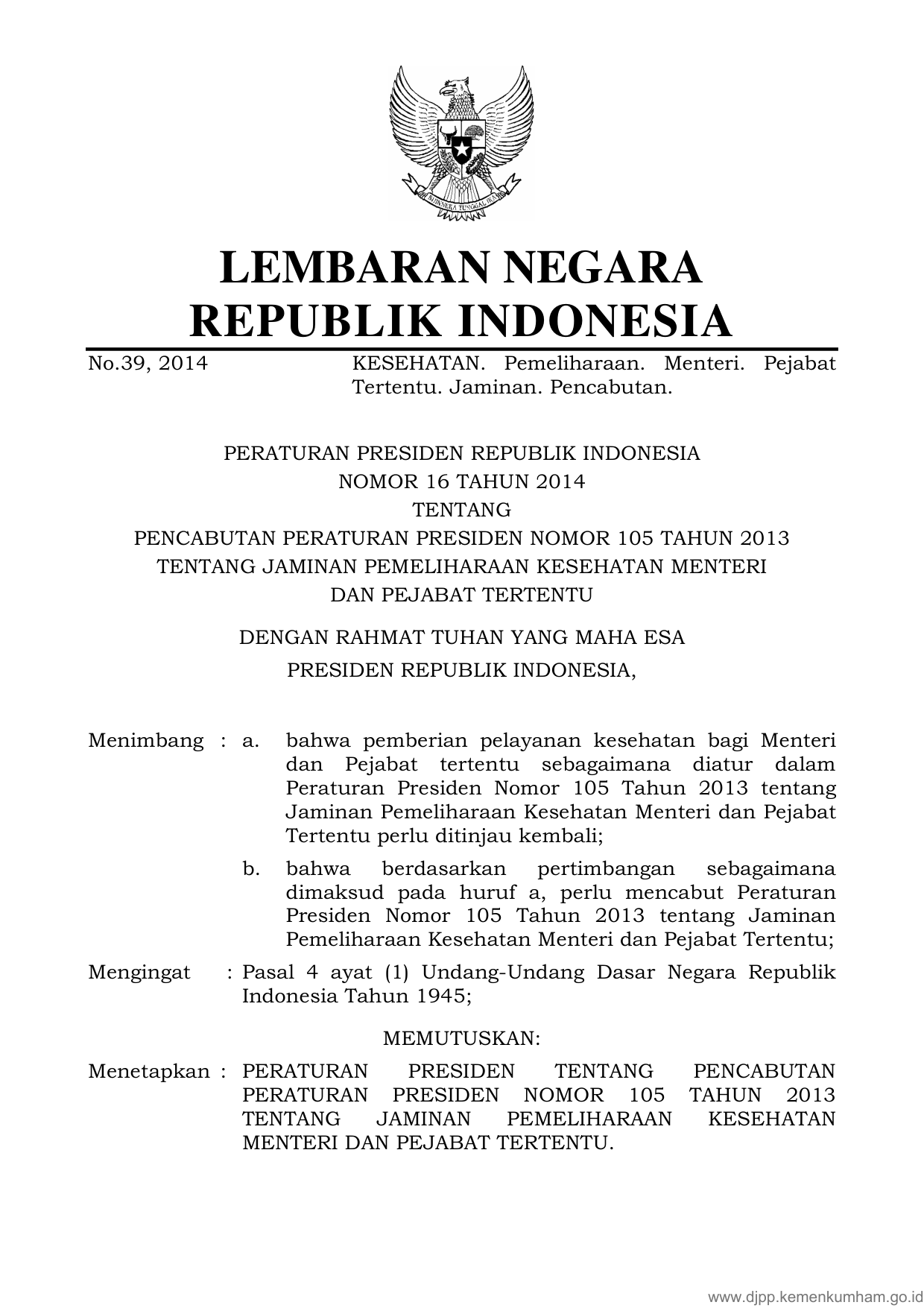 BHINNEKA TUNGGAL IKA

LEMBARAN NEGARA
REPUBLIK INDONESIA

No.39, 2014 KESEHATAN. Pemeliharaan. Menteri. Pejabat Tertentu. Jaminan. Pencabutan.

PERATURAN PRESIDEN REPUBLIK INDONESIA
NOMOR 16 TAHUN 2014
TENTANG
PENCABUTAN PERATURAN PRESIDEN NOMOR 105 TAHUN 2013
TENTANG JAMINAN PEMELIHARAAN KESEHATAN MENTERI
DAN PEJABAT TERTENTU

DENGAN RAHMAT TUHAN YANG MAHA ESA

PRESIDEN REPUBLIK INDONESIA,

Menimbang : a. bahwa pemberian pelayanan kesehatan bagi Menteri dan Pejabat tertentu sebagaimana diatur dalam Peraturan Presiden Nomor 105 Tahun 2013 tentang Jaminan Pemeliharaan Kesehatan Menteri dan Pejabat Tertentu perlu ditinjau kembali;

b. bahwa berdasarkan pertimbangan sebagaimana dimaksud pada huruf a, perlu mencabut Peraturan Presiden Nomor 105 Tahun 2013 tentang Jaminan Pemeliharaan Kesehatan Menteri dan Pejabat Tertentu;

Mengingat : Pasal 4 ayat (1) Undang-Undang Dasar Negara Republik Indonesia Tahun 1945;

MEMUTUSKAN:

Menetapkan : PERATURAN PRESIDEN TENTANG PENCABUTAN PERATURAN PRESIDEN NOMOR 105 TAHUN 2013 TENTANG JAMINAN PEMELIHARAAN KESEHATAN MENTERI DAN PEJABAT TERTENTU.

www.djpp.kemenkumham.go.id